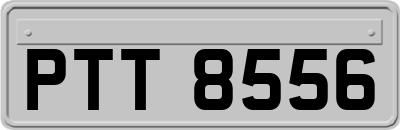 PTT 8556